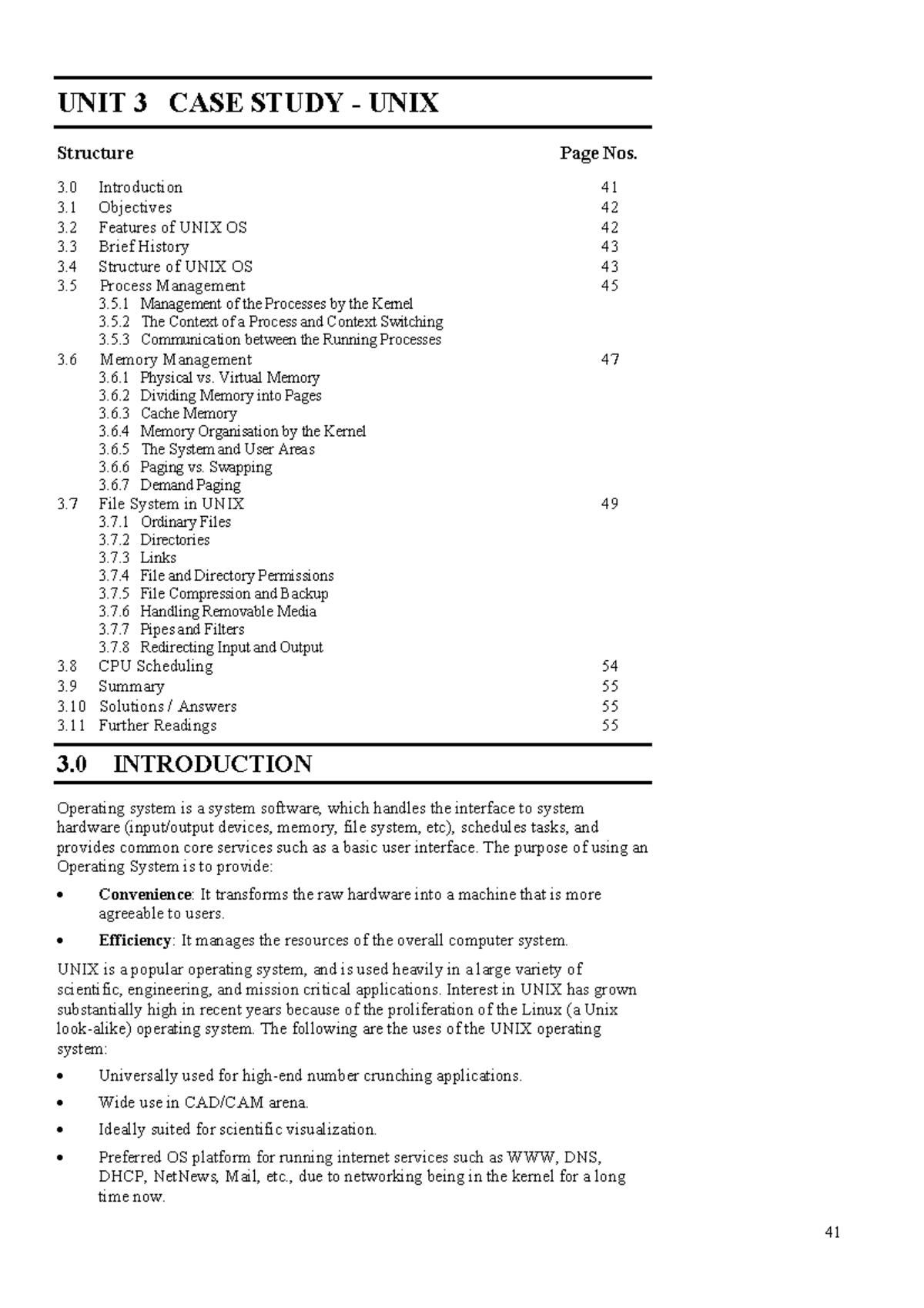 UNIT 3 CASE STUDY - UNIX

Structure Page Nos.

3.0 Introduction 41
3.1 Objectives 42
3.2 Features of UNIX OS 42
3.3 Brief History 43
3.4 Structure of UNIX OS 43
3.5 Process Management 45
3.5.1 Management of the Processes by the Kernel
3.5.2 The Context of a Process and Context Switching
3.5.3 Communication between the Running Processes
3.6 Memory Management 47
3.6.1 Physical vs. Virtual Memory
3.6.2 Dividing Memory into Pages
3.6.3 Cache Memory
3.6.4 Memory Organisation by the Kernel
3.6.5 The System and User Areas
3.6.6 Paging vs. Swapping
3.6.7 Demand Paging
3.7 File System in UNIX 49
3.7.1 Ordinary Files
3.7.2 Directories
3.7.3 Links
3.7.4 File and Directory Permissions
3.7.5 File Compression and Backup
3.7.6 Handling Removable Media
3.7.7 Pipes and Filters
3.7.8 Redirecting Input and Output
3.8 CPU Scheduling 54
3.9 Summary 55
3.10 Solutions / Answers 55
3.11 Further Readings 55

3.0 INTRODUCTION

Operating system is a system software, which handles the interface to system hardware (input/output devices, memory, file system, etc), schedules tasks, and provides common core services such as a basic user interface. The purpose of using an Operating System is to provide:

• Convenience: It transforms the raw hardware into a machine that is more agreeable to users.

• Efficiency: It manages the resources of the overall computer system.

UNIX is a popular operating system, and is used heavily in a large variety of scientific, engineering, and mission critical applications. Interest in UNIX has grown substantially high in recent years because of the proliferation of the Linux (a Unix look-alike) operating system. The following are the uses of the UNIX operating system:

• Universally used for high-end number crunching applications.

• Wide use in CAD/CAM arena.

• Ideally suited for scientific visualization.

• Preferred OS platform for running internet services such as WWW, DNS, DHCP, NetNews, Mail, etc., due to networking being in the kernel for a long time now.

41